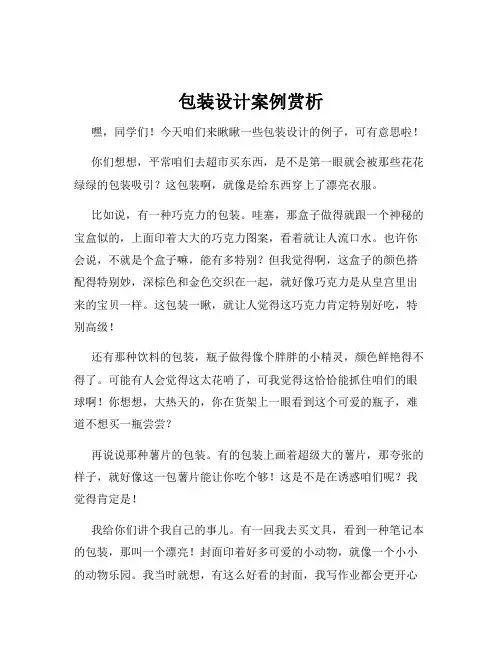 包装设计案例赏析

嘿，同学们！今天咱们来瞅瞅一些包装设计的例子，可有意思啦！

你们想想，平常咱们去超市买东西，是不是第一眼就会被那些花花绿绿的包装吸引？这包装啊，就像是给东西穿上了漂亮衣服。

比如说，有一种巧克力的包装。哇塞，那盒子做得就跟一个神秘的宝盒似的，上面印着大大的巧克力图案，看着就让人流口水。也许你会说，不就是个盒子嘛，能有多特别？但我觉得啊，这盒子的颜色搭配得特别妙，深棕色和金色交织在一起，就好像巧克力是从皇宫里出来的宝贝一样。这包装一瞅，就让人觉得这巧克力肯定特别好吃，特别高级！

还有那种饮料的包装，瓶子做得像个胖胖的小精灵，颜色鲜艳得不得了。可能有人会觉得这太花哨了，可我觉得这恰恰能抓住咱们的眼球啊！你想想，大热天的，你在货架上一眼看到这个可爱的瓶子，难道不想买一瓶尝尝？

再说说那种薯片的包装。有的包装上画着超级大的薯片，那夸张的样子，就好像这一包薯片能让你吃个够！这是不是在诱惑咱们呢？我觉得肯定是！

我给你们讲个我自己的事儿。有一回我去买文具，看到一种笔记本的包装，那叫一个漂亮！封面印着好多可爱的小动物，就像一个小小的动物乐园。我当时就想，有这么好看的封面，我写作业都会更开心